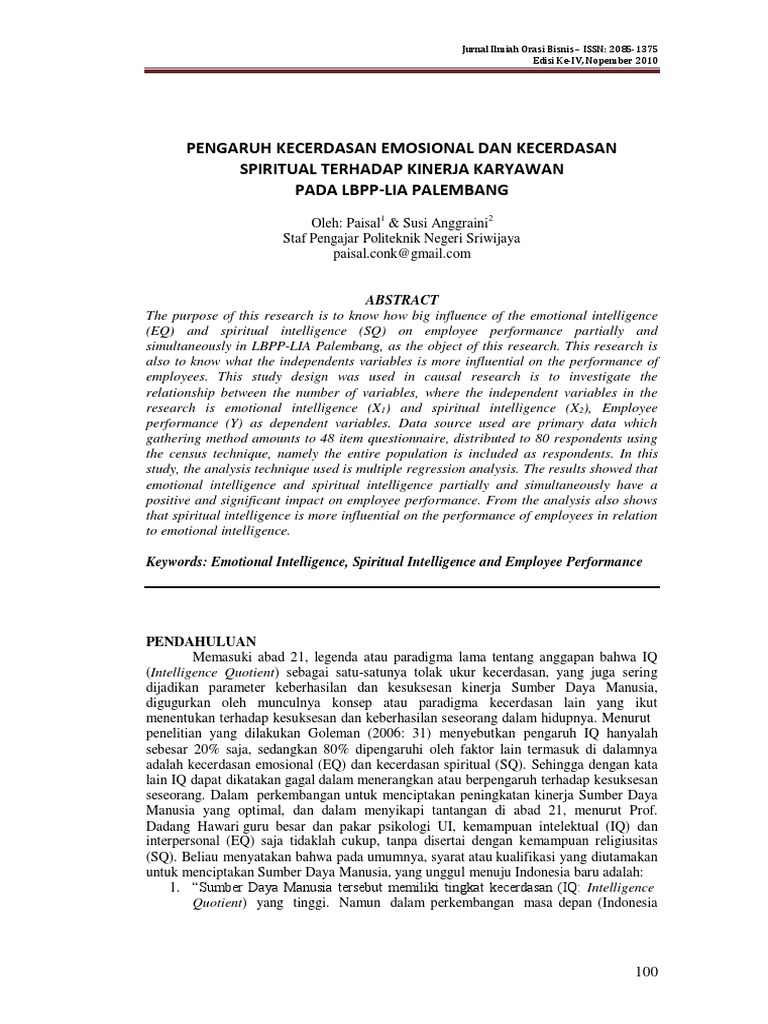 Jurnal Ilmiah Orasi Bisnis – ISSN: 2085-1375
Edisi Ke-IV, Nopember 2010

PENGARUH KECERDASAN EMOSIONAL DAN KECERDASAN SPIRITUAL TERHADAP KINERJA KARYAWAN PADA LBPP-LIA PALEMBANG

Oleh: Paisal$^1$ & Susi Anggraini$^2$
Staf Pengajar Politeknik Negeri Sriwijaya
paisal.conk@gmail.com

ABSTRACT

The purpose of this research is to know how big influence of the emotional intelligence (EQ) and spiritual intelligence (SQ) on employee performance partially and simultaneously in LBPP-LIA Palembang, as the object of this research. This research is also to know what the independents variables is more influential on the performance of employees. This study design was used in causal research is to investigate the relationship between the number of variables, where the independent variables in the research is emotional intelligence ($X_1$) and spiritual intelligence ($X_2$), Employee performance (Y) as dependent variables. Data source used are primary data which gathering method amounts to 48 item questionnaire, distributed to 80 respondents using the census technique, namely the entire population is included as respondents. In this study, the analysis technique used is multiple regression analysis. The results showed that emotional intelligence and spiritual intelligence partially and simultaneously have a positive and significant impact on employee performance. From the analysis also shows that spiritual intelligence is more influential on the performance of employees in relation to emotional intelligence.

Keywords: Emotional Intelligence, Spiritual Intelligence and Employee Performance

PENDAHULUAN

Memasuki abad 21, legenda atau paradigma lama tentang anggapan bahwa IQ (Intelligence Quotient) sebagai satu-satunya tolak ukur kecerdasan, yang juga sering dijadikan parameter keberhasilan dan kesuksesan kinerja Sumber Daya Manusia, digugurkan oleh munculnya konsep atau paradigma kecerdasan lain yang ikut menentukan terhadap kesuksesan dan keberhasilan seseorang dalam hidupnya. Menurut penelitian yang dilakukan Goleman (2006: 31) menyebutkan pengaruh IQ hanyalah sebesar 20% saja, sedangkan 80% dipengaruhi oleh faktor lain termasuk di dalamnya adalah kecerdasan emosional (EQ) dan kecerdasan spiritual (SQ). Sehingga dengan kata lain IQ dapat dikatakan gagal dalam menerangkan atau berpengaruh terhadap kesuksesan seseorang. Dalam perkembangan untuk menciptakan peningkatan kinerja Sumber Daya Manusia yang optimal, dan dalam menyikapi tantangan di abad 21, menurut Prof. Dadang Hawari guru besar dan pakar psikologi UI, kemampuan intelektual (IQ) dan interpersonal (EQ) saja tidaklah cukup, tanpa disertai dengan kemampuan religiusitas (SQ). Beliau menyatakan bahwa pada umumnya, syarat atau kualifikasi yang diutamakan untuk menciptakan Sumber Daya Manusia, yang unggul menuju Indonesia baru adalah:
1. "Sumber Daya Manusia tersebut memiliki tingkat kecerdasan (IQ: Intelligence Quotient) yang tinggi. Namun dalam perkembangan masa depan (Indonesia

100